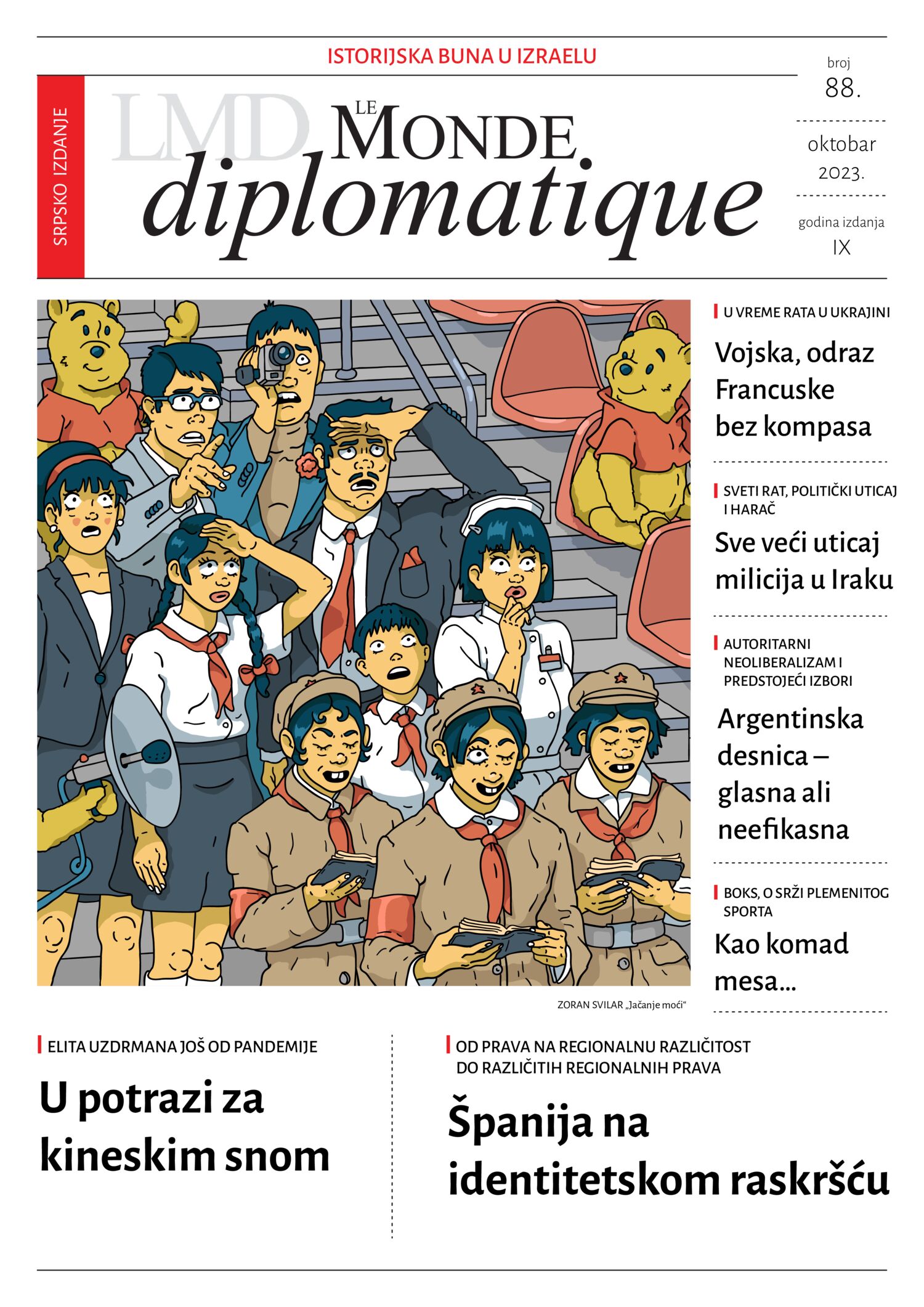 ISTORIJSKA BUNA U IZRAELU

SRPSKO IZDANJE

LMD

LE MONDE diplomatique

broj
88.

oktobar
2023.

godina izdanja
IX

U VREME RATA U UKRAJINI

Vojska, odraz Francuske bez kompasa

SVETI RAT, POLITIČKI UTICAJ I HARAČ

Sve veći uticaj milicija u Iraku

AUTORITARNI NEOLIBERALIZAM I PREDSTOJEĆI IZBORI

Argentinska desnica – glasna ali neefikasna

BOKS, O SRŽI PLEMENITOG SPORTA

Kao komad mesa...

ZORAN SVILAR „Jačanje moći“

ELITA UZDRMANA JOŠ OD PANDEMIJE

U potrazi za kineskim snom

OD PRAVA NA REGIONALNU RAZLIČITOST DO RAZLIČITIH REGIONALNIH PRAVA

Španija na identitetskom raskršću